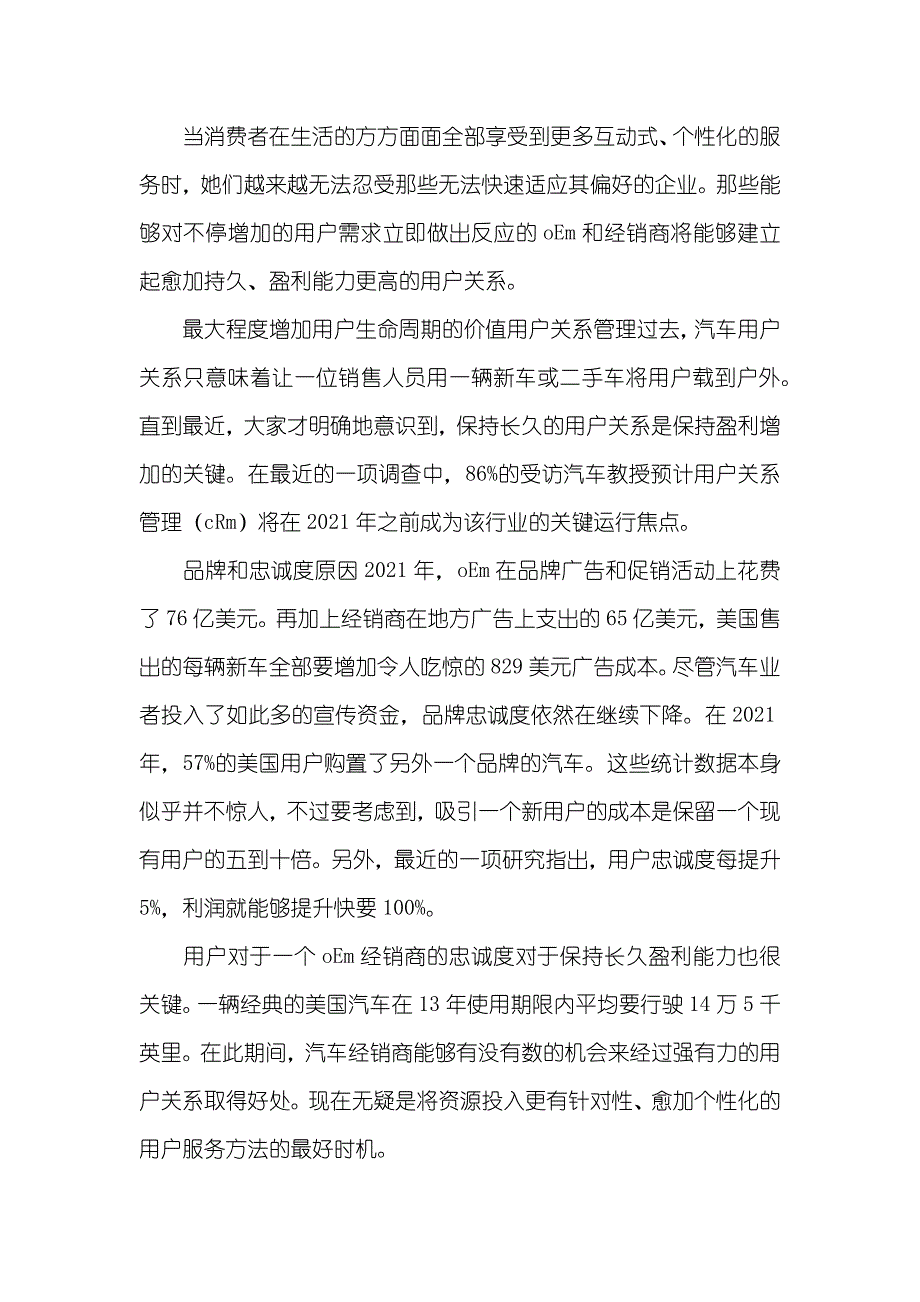 当消费者在生活的方方面面全部享受到更多互动式、个性化的服务时，她们越来越无法忍受那些无法快速适应其偏好的企业。那些能够对不停增加的用户需求立即做出反应的 oEm 和经销商将能够建立起愈加持久、盈利能力更高的用户关系。

最大程度增加用户生命周期的价值用户关系管理过去，汽车用户关系只意味着让一位销售人员用一辆新车或二手车将用户载到户外。直到最近，大家才明确地意识到，保持长久的用户关系是保持盈利增加的关键。在最近的一项调查中，86%的受访汽车教授预计用户关系管理（cRm）将在 2021 年之前成为该行业的关键运行焦点。

品牌和忠诚度原因 2021 年，oEm 在品牌广告和促销活动上花费了 76 亿美元。再加上经销商在地方广告上支出的 65 亿美元，美国售出的每辆新车全部要增加令人吃惊的 829 美元广告成本。尽管汽车业者投入了如此多的宣传资金，品牌忠诚度依然在继续下降。在 2021 年，57%的美国用户购置了另外一个品牌的汽车。这些统计数据本身似乎并不惊人，不过要考虑到，吸引一个新用户的成本是保留一个现有用户的五到十倍。另外，最近的一项研究指出，用户忠诚度每提升 5%，利润就能够提升快要 100%。

用户对于一个 oEm 经销商的忠诚度对于保持长久盈利能力也很关键。一辆经典的美国汽车在 13 年使用期限内平均要行驶 14 万 5 千英里。在此期间，汽车经销商能够有没有数的机会来经过强有力的用户关系取得好处。现在无疑是将资源投入更有针对性、愈加个性化的用户服务方法的最好时机。